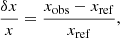 $\frac{\delta x}{x} = \frac{x_{\mathrm{obs}} - x_{\mathrm{ref}}}{x_{\mathrm{ref}}},$